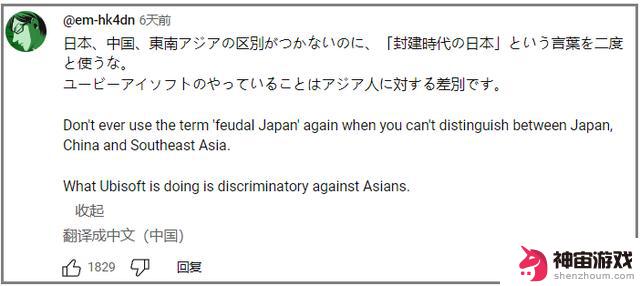 @em-hk4dn 6天前

日本、中国、東南アジアの区別がつかないのに、「封建時代の日本」という言葉を二度と使うな。
ユービーアイソフトのやっていることはアジア人に対する差別です。

Don't ever use the term 'feudal Japan' again when you can't distinguish between Japan, China and Southeast Asia.

What Ubisoft is doing is discriminatory against Asians.

收起

翻译成中文（中国）

1829 回复

神宙游戏
shenzhoum.com